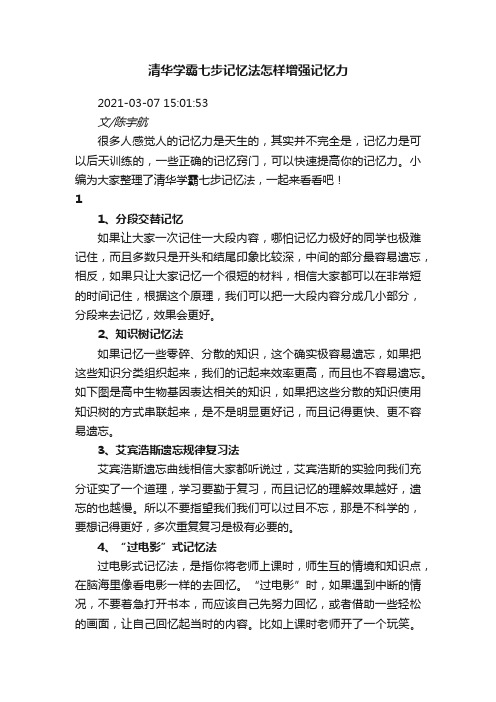 清华学霸七步记忆法怎样增强记忆力

2021-03-07 15:01:53

文/陈宇航

很多人感觉人的记忆力是天生的，其实并不完全是，记忆力是可以后天训练的，一些正确的记忆窍门，可以快速提高你的记忆力。小编为大家整理了清华学霸七步记忆法，一起来看看吧！

1

1、分段交替记忆

如果让大家一次记住一大段内容，哪怕记忆力极好的同学也极难记住，而且多数只是开头和结尾印象比较深，中间的部分最容易遗忘，相反，如果只让大家记忆一个很短的材料，相信大家都可以在非常短的时间记住，根据这个原理，我们可以把一大段内容分成几小部分，分段来去记忆，效果会更好。

2、知识树记忆法

如果记忆一些零碎、分散的知识，这个确实极容易遗忘，如果把这些知识分类组织起来，我们的记起来效率更高，而且也不容易遗忘。如下图是高中生物基因表达相关的知识，如果把这些分散的知识使用知识树的方式串联起来，是不是明显更好记，而且记得更快、更不容易遗忘。

3、艾宾浩斯遗忘规律复习法

艾宾浩斯遗忘曲线相信大家都听说过，艾宾浩斯的实验向我们充分证实了一个道理，学习要勤于复习，而且记忆的理解效果越好，遗忘的也越慢。所以不要指望我们我们可以过目不忘，那是不科学的，要想记得更好，多次重复复习是极有必要的。

4、“过电影”式记忆法

过电影式记忆法，是指你将老师上课时，师生互的情境和知识点，在脑海里像看电影一样的去回忆。“过电影”时，如果遇到中断的情况，不要着急打开书本，而应该自己先努力回忆，或者借助一些轻松的画面，让自己回忆起当时的内容。比如上课时老师开了一个玩笑。